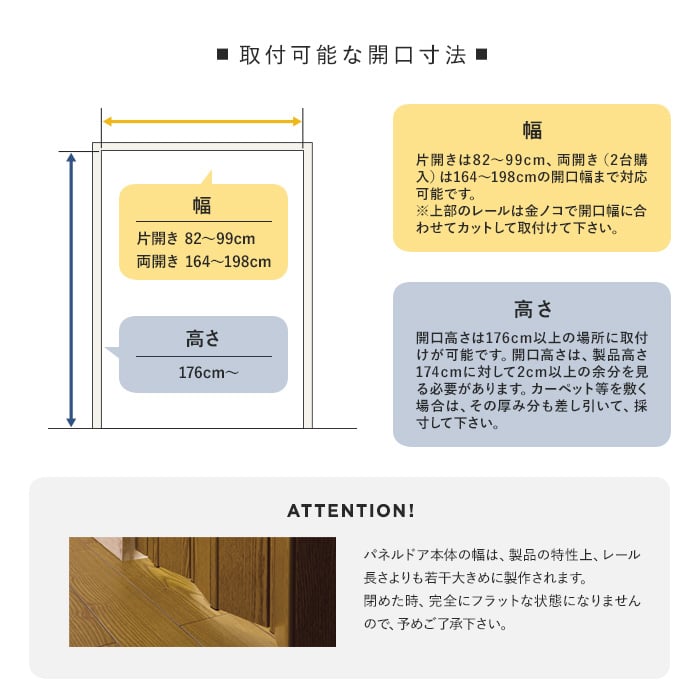 ■ 取付可能な開口寸法 ■

幅
片開き 82～99cm
両開き 164～198cm

高さ
176cm～

幅
片開きは82～99cm、両開き（2台購入）は164～198cmの開口幅まで対応可能です。
※上部のレールは金ノコで開口幅に合わせてカットして取付けて下さい。

高さ
開口高さは176cm以上の場所に取付けが可能です。開口高さは、製品高さ174cmに対して2cm以上の余分を見る必要があります。カーペット等を敷く場合は、その厚み分も差し引いて、採寸して下さい。

ATTENTION!

パネルドア本体の幅は、製品の特性上、レール長さよりも若干大きめに製作されます。
閉めた時、完全にフラットな状態になりませんので、予めご了承下さい。